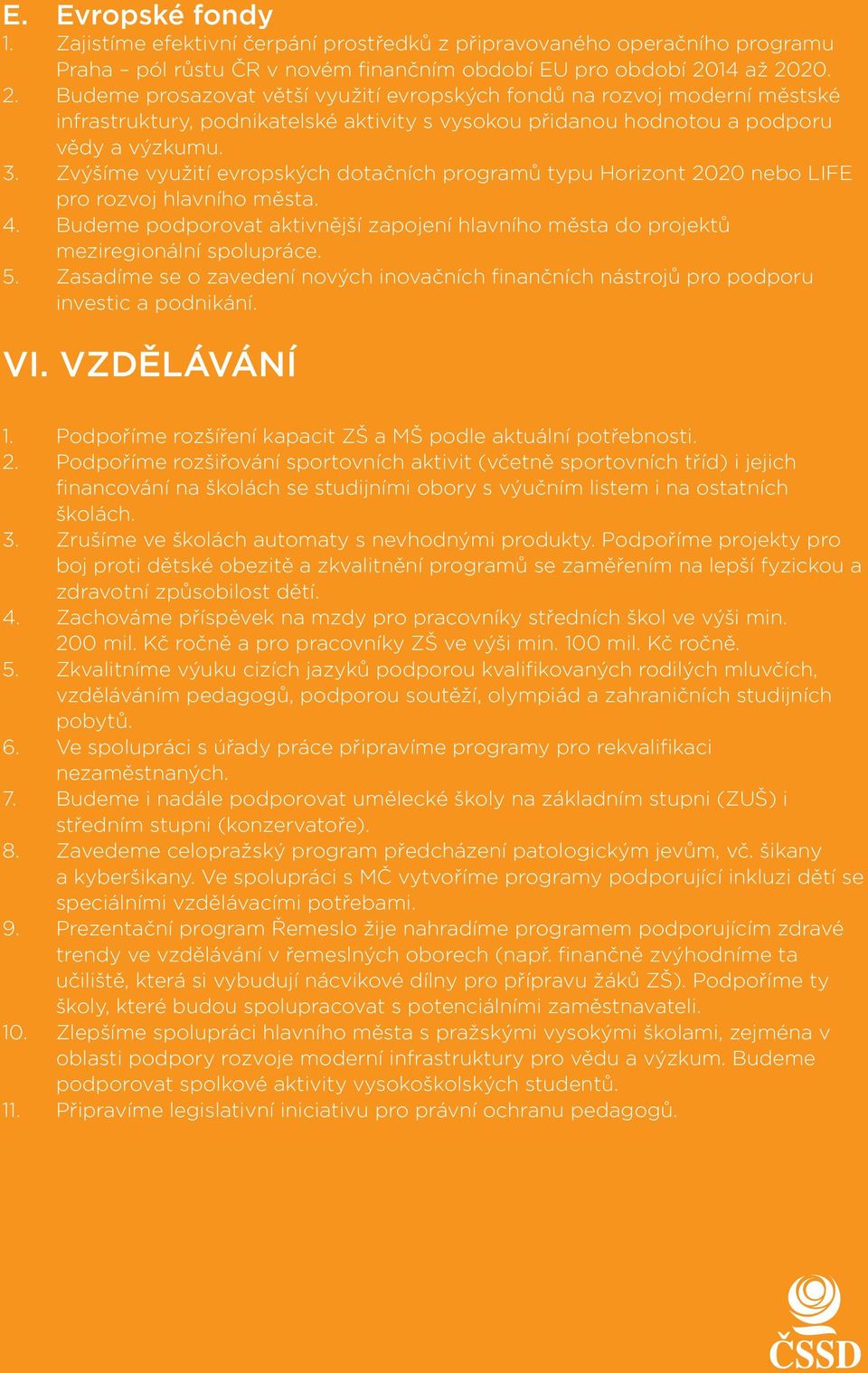 E. Evropské fondy
1. Zajistíme efektivní čerpání prostředků z připravovaného operačního programu Praha – pól růstu ČR v novém finančním období EU pro období 2014 až 2020.
2. Budeme prosazovat větší využití evropských fondů na rozvoj moderní městské infrastruktury, podnikatelské aktivity s vysokou přidanou hodnotou a podporu vědy a výzkumu.
3. Zvýšíme využití evropských dotačních programů typu Horizont 2020 nebo LIFE pro rozvoj hlavního města.
4. Budeme podporovat aktivnější zapojení hlavního města do projektů meziregionální spolupráce.
5. Zasadíme se o zavedení nových inovačních finančních nástrojů pro podporu investic a podnikání.

VI. VZDĚLÁVÁNÍ

1. Podpoříme rozšíření kapacit ZŠ a MŠ podle aktuální potřebnosti.
2. Podpoříme rozšiřování sportovních aktivit (včetně sportovních tříd) i jejich financování na školách se studijními obory s výučním listem i na ostatních školách.
3. Zrušíme ve školách automaty s nevhodnými produkty. Podpoříme projekty pro boj proti dětské obezitě a zkvalitnění programů se zaměřením na lepší fyzickou a zdravotní způsobilost dětí.
4. Zachováme příspěvek na mzdy pro pracovníky středních škol ve výši min. 200 mil. Kč ročně a pro pracovníky ZŠ ve výši min. 100 mil. Kč ročně.
5. Zkvalitníme výuku cizích jazyků podporou kvalifikovaných rodilých mluvčích, vzděláváním pedagogů, podporou soutěží, olympiád a zahraničních studijních pobytů.
6. Ve spolupráci s úřady práce připravíme programy pro rekvalifikaci nezaměstnaných.
7. Budeme i nadále podporovat umělecké školy na základním stupni (ZUŠ) i středním stupni (konzervatoře).
8. Zavedeme celopražský program předcházení patologickým jevům, vč. šikany a kyberšikany. Ve spolupráci s MČ vytvoříme programy podporující inkluzi dětí se speciálními vzdělávacími potřebami.
9. Prezentační program Řemeslo žije nahradíme programem podporujícím zdravé trendy ve vzdělávání v řemeslných oborech (např. finančně zvýhodníme ta učiliště, která si vybudují nácvikové dílny pro přípravu žáků ZŠ). Podpoříme ty školy, které budou spolupracovat s potenciálními zaměstnavateli.
10. Zlepšíme spolupráci hlavního města s pražskými vysokými školami, zejména v oblasti podpory rozvoje moderní infrastruktury pro vědu a výzkum. Budeme podporovat spolkové aktivity vysokoškolských studentů.
11. Připravíme legislativní iniciativu pro právní ochranu pedagogů.

ČSSD